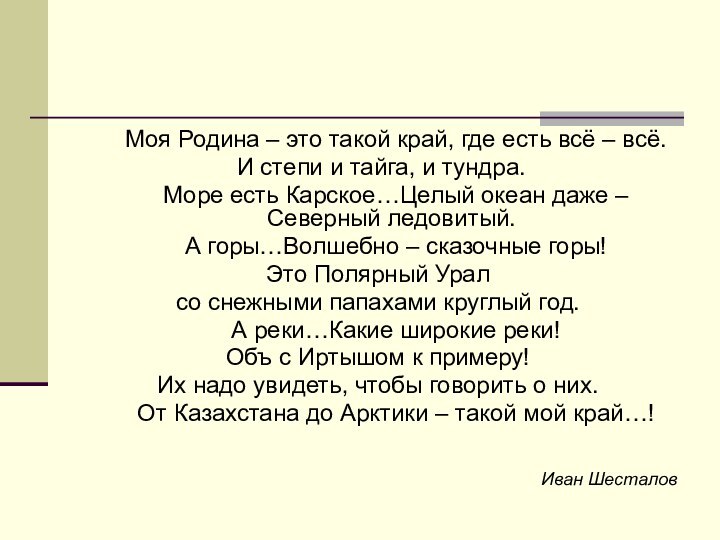 Моя Родина – это такой край, где есть всё – всё.
И степи и тайга, и тундра.
Море есть Карское…Целый океан даже – Северный ледовитый.
А горы…Волшебно – сказочные горы!
Это Полярный Урал
со снежными папахами круглый год.
А реки…Какие широкие реки!
Объ с Иртышом к примеру!
Их надо увидеть, чтобы говорить о них.
От Казахстана до Арктики – такой мой край…!

Иван Шесталов